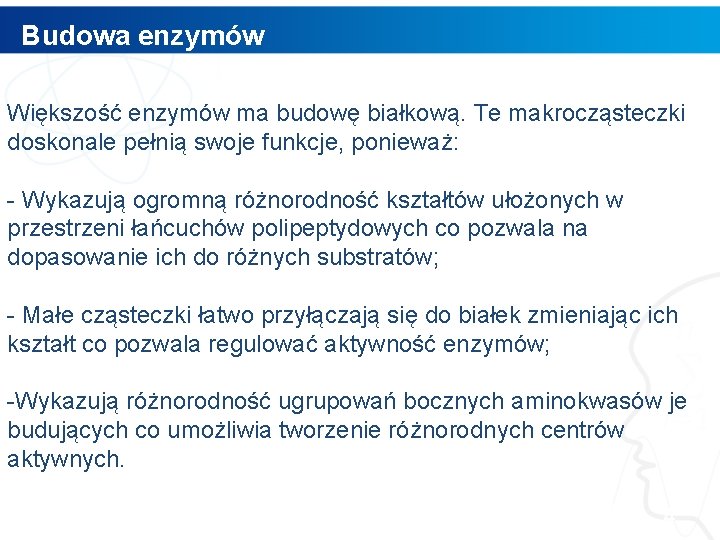 Budowa enzymów

Większość enzymów ma budowę białkową. Te makrocząsteczki doskonale pełnią swoje funkcje, ponieważ:

- Wykazują ogromną różnorodność kształtów ułożonych w przestrzeni łańcuchów polipeptydowych co pozwala na dopasowanie ich do różnych substratów;

- Małe cząsteczki łatwo przyłączają się do białek zmieniając ich kształt co pozwala regulować aktywność enzymów;

-Wykazują różnorodność ugrupowań bocznych aminokwasów je budujących co umożliwia tworzenie różnorodnych centrów aktywnych.